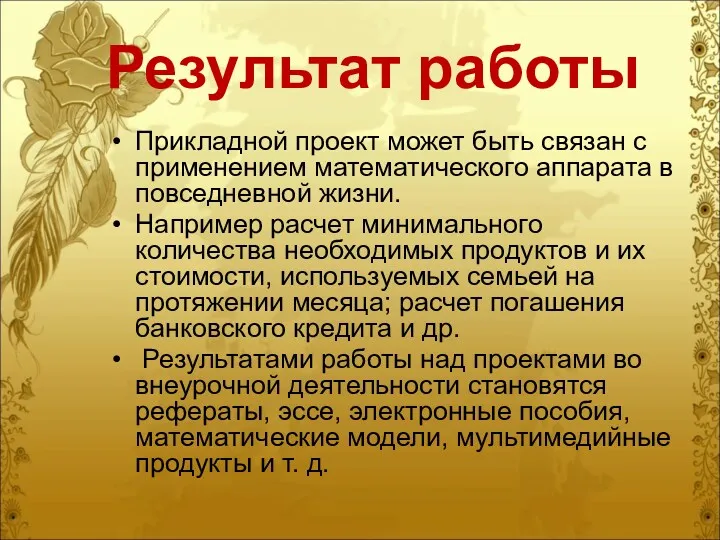 Результат работы

• Прикладной проект может быть связан с применением математического аппарата в повседневной жизни.
• Например расчет минимального количества необходимых продуктов и их стоимости, используемых семьей на протяжении месяца; расчет погашения банковского кредита и др.
• Результатами работы над проектами во внеурочной деятельности становятся рефераты, эссе, электронные пособия, математические модели, мультимедийные продукты и т. д.